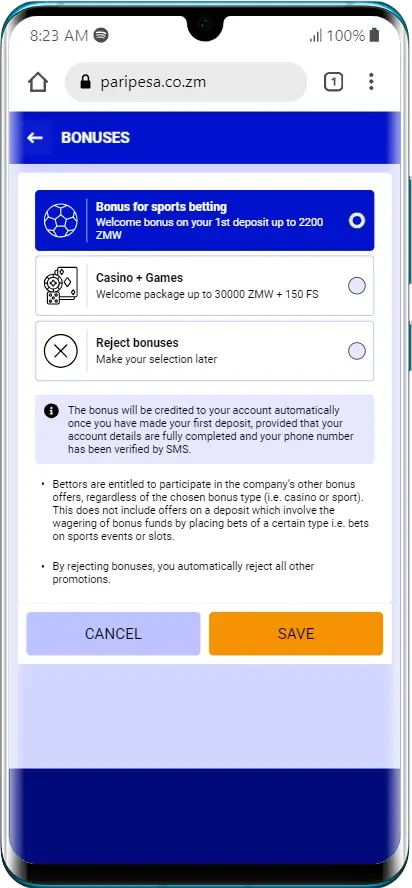 8:23 AM
100%

paripesa.co.zm

1

BONUSES

Bonus for sports betting
Welcome bonus on your 1st deposit up to 2200 ZMW

Casino + Games
Welcome package up to 30000 ZMW + 150 FS

Reject bonuses
Make your selection later

The bonus will be credited to your account automatically once you have made your first deposit, provided that your account details are fully completed and your phone number has been verified by SMS.

• Bettors are entitled to participate in the company's other bonus offers, regardless of the chosen bonus type (i.e. casino or sport). This does not include offers on a deposit which involve the wagering of bonus funds by placing bets of a certain type i.e. bets on sports events or slots.

• By rejecting bonuses, you automatically reject all other promotions.

CANCEL

SAVE